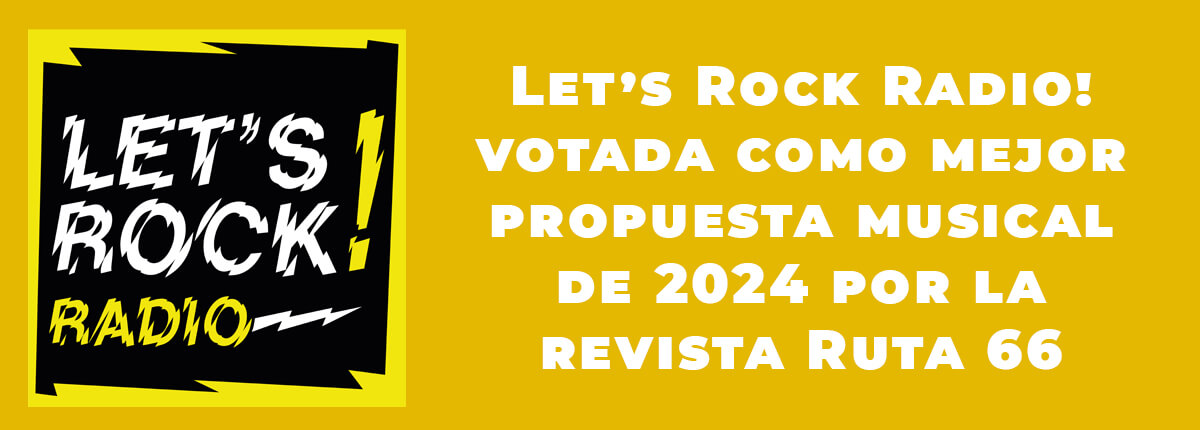 LET'S ROCK! RADIO

Let's Rock Radio! votada como mejor propuesta musical de 2024 por la revista Ruta 66